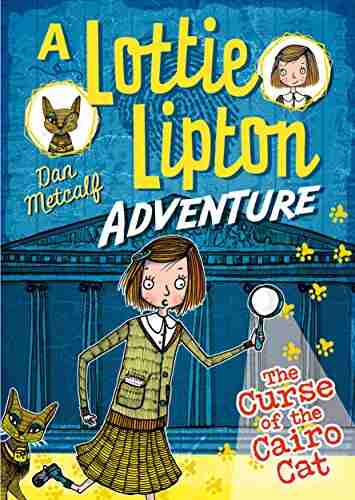 A Lottie Lipton ADVENTURE

Dan Metcalf

The Curse of the Cairo Cat